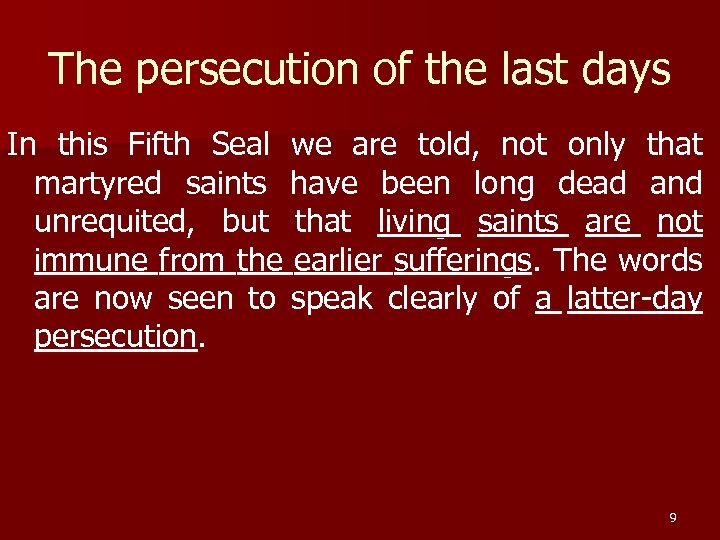 The persecution of the last days

In this Fifth Seal we are told, not only that martyred saints have been long dead and unrequited, but that living saints are not immune from the earlier sufferings. The words are now seen to speak clearly of a latter-day persecution.

9